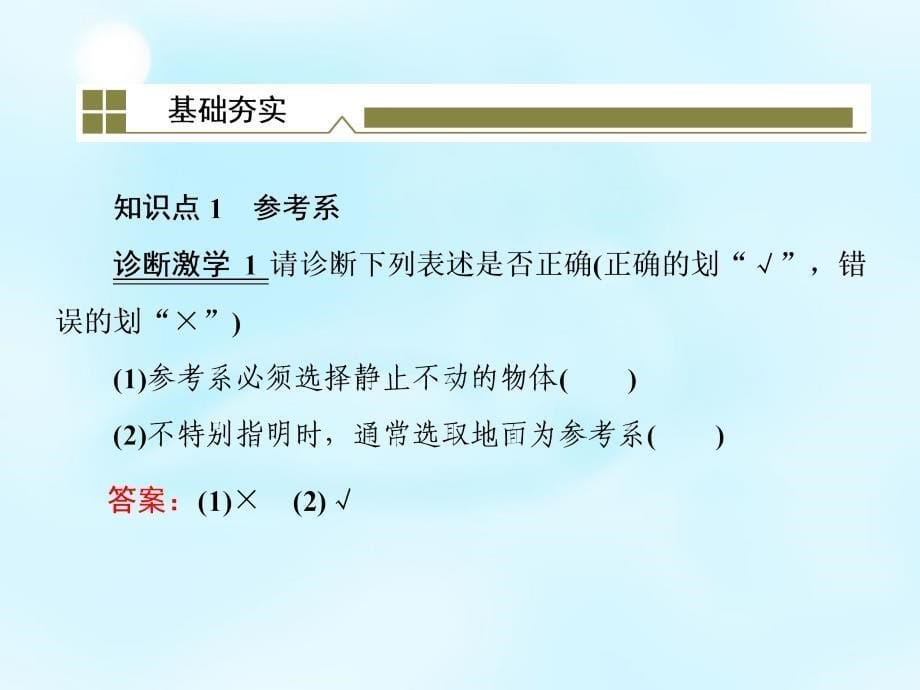 基础夯实

知识点 1　参考系

诊断激学 1 请诊断下列表述是否正确(正确的划“√”，错误的划“×”)

(1)参考系必须选择静止不动的物体(　　)

(2)不特别指明时，通常选取地面为参考系(　　)

答案：(1)×　(2) √